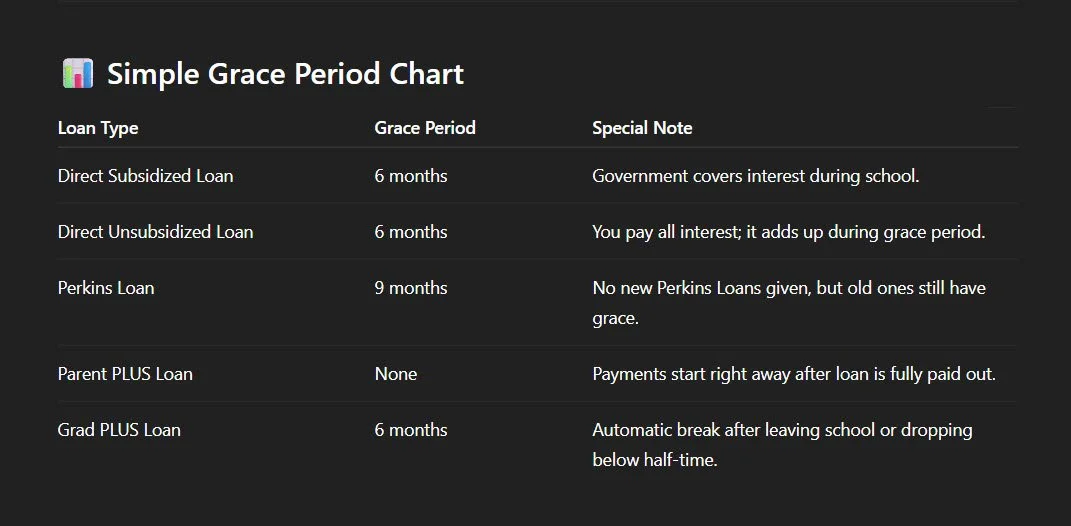 📊 Simple Grace Period Chart

| Loan Type | Grace Period | Special Note |
|---|---|---|
| Direct Subsidized Loan | 6 months | Government covers interest during school. |
| Direct Unsubsidized Loan | 6 months | You pay all interest; it adds up during grace period. |
| Perkins Loan | 9 months | No new Perkins Loans given, but old ones still have grace. |
| Parent PLUS Loan | None | Payments start right away after loan is fully paid out. |
| Grad PLUS Loan | 6 months | Automatic break after leaving school or dropping below half-time. |